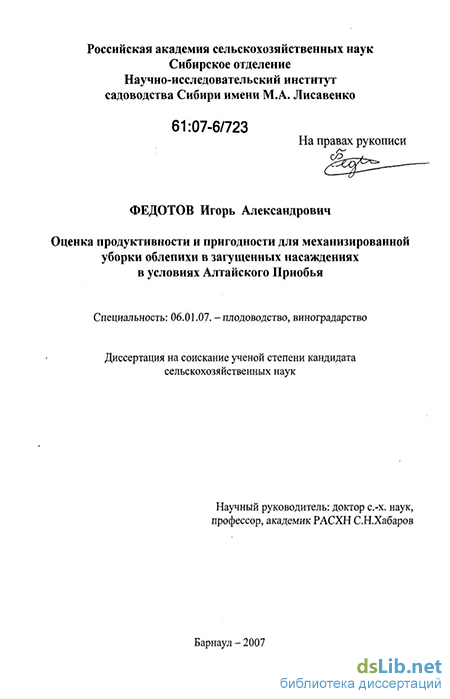 Российская академия сельскохозяйственных наук
Сибирское отделение
Научно-исследовательский институт
садоводства Сибири имени М.А. Лисавенко

61:07-6/723

На правах рукописи

ФЕДОТОВ Игорь Александрович

Оценка продуктивности и пригодности для механизированной уборки облепихи в загущенных насаждениях в условиях Алтайского Приобья

Специальность: 06.01.07. – плодоводство, виноградарство

Диссертация на соискание ученой степени кандидата сельскохозяйственных наук

Научный руководитель: доктор с.-х. наук,
профессор, академик РАСХН С.Н.Хабаров

Барнаул – 2007

dsLib.net
библиотека диссертаций